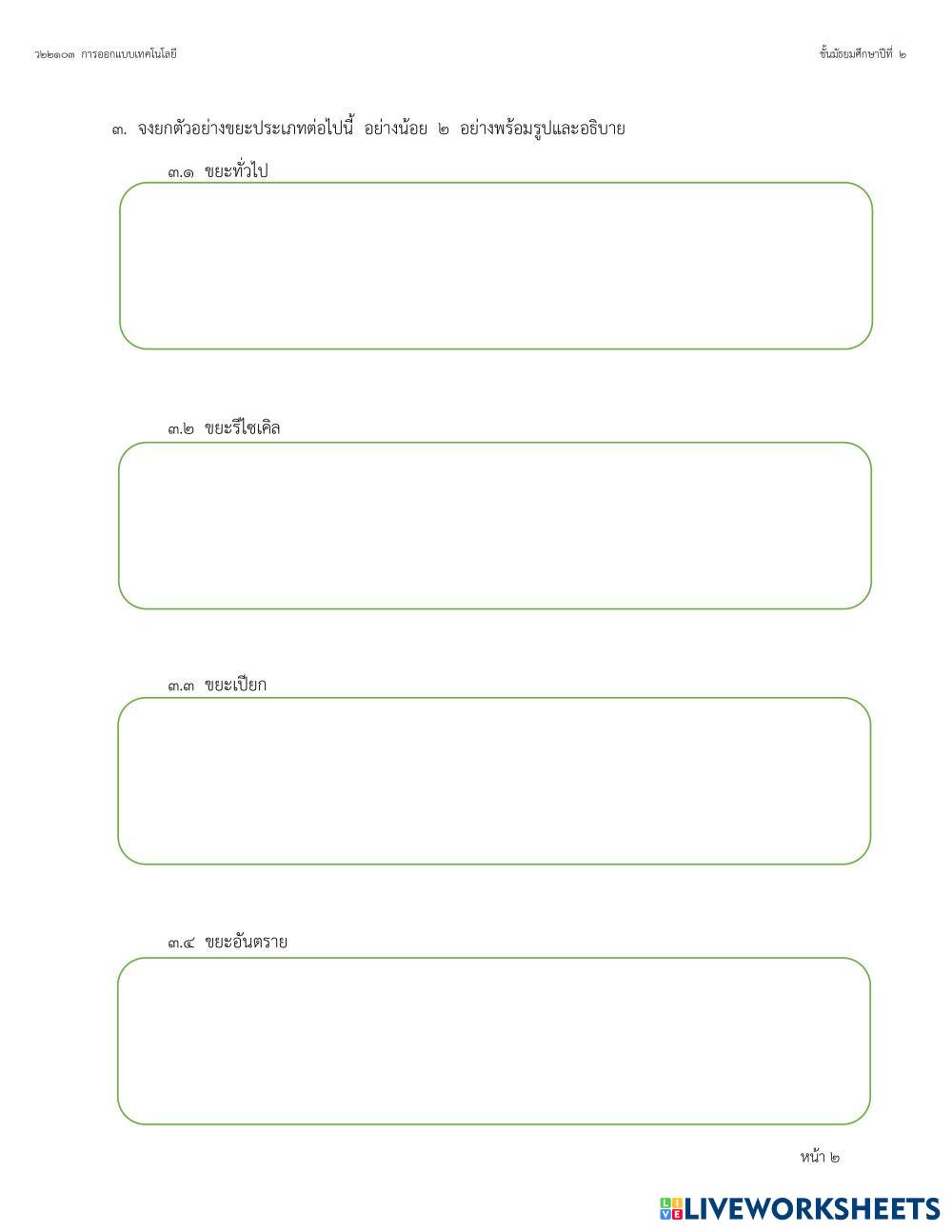 ว๒๒๑๐๓ การออกแบบเทคโนโลยี

ชั้นมัธยมศึกษาปีที่ ๒

๓. จงยกตัวอย่างขยะประเภทต่อไปนี้ อย่างน้อย ๒ อย่างพร้อมรูปและอธิบาย

๓.๑ ขยะทั่วไป

๓.๒ ขยะรีไซเคิล

๓.๓ ขยะเปียก

๓.๔ ขยะอันตราย

หน้า ๒

LIVEWORKSHEETS